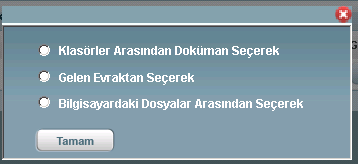 Klasörler Arasından Doküman Seçerek

Gelen Evraktan Seçerek

Bilgisayardaki Dosyalar Arasından Seçerek

Tamam